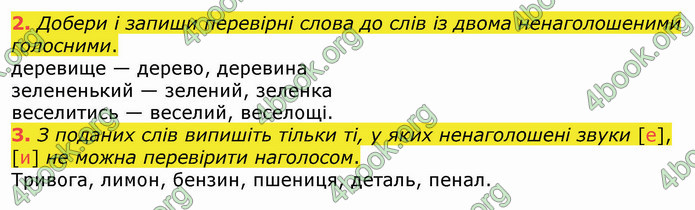 2. Добери і запиши перевірні слова до слів із двома ненаголошеними голосними.
деревище — дерево, деревина
зелененький — зелений, зеленка
веселитись — веселий, веселощі.
3. З поданих слів випишіть тільки ті, у яких ненаголошені звуки [е], [и] не можна перевірити наголосом.
Тривога, лимон, бензин, пшениця, деталь, пенал.

4book.org